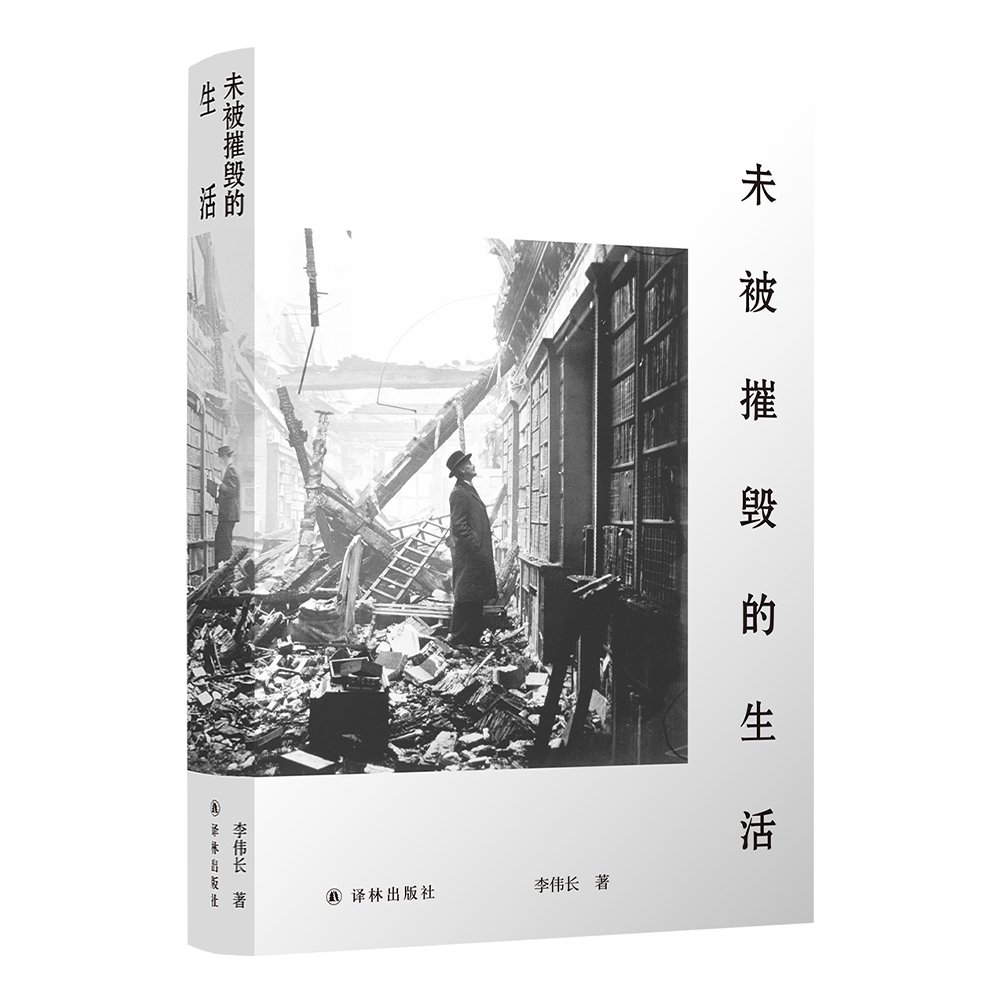 未被摧毁的生活

李伟长 著

译林出版社

未被摧毁的生活

译林出版社

李伟长 著